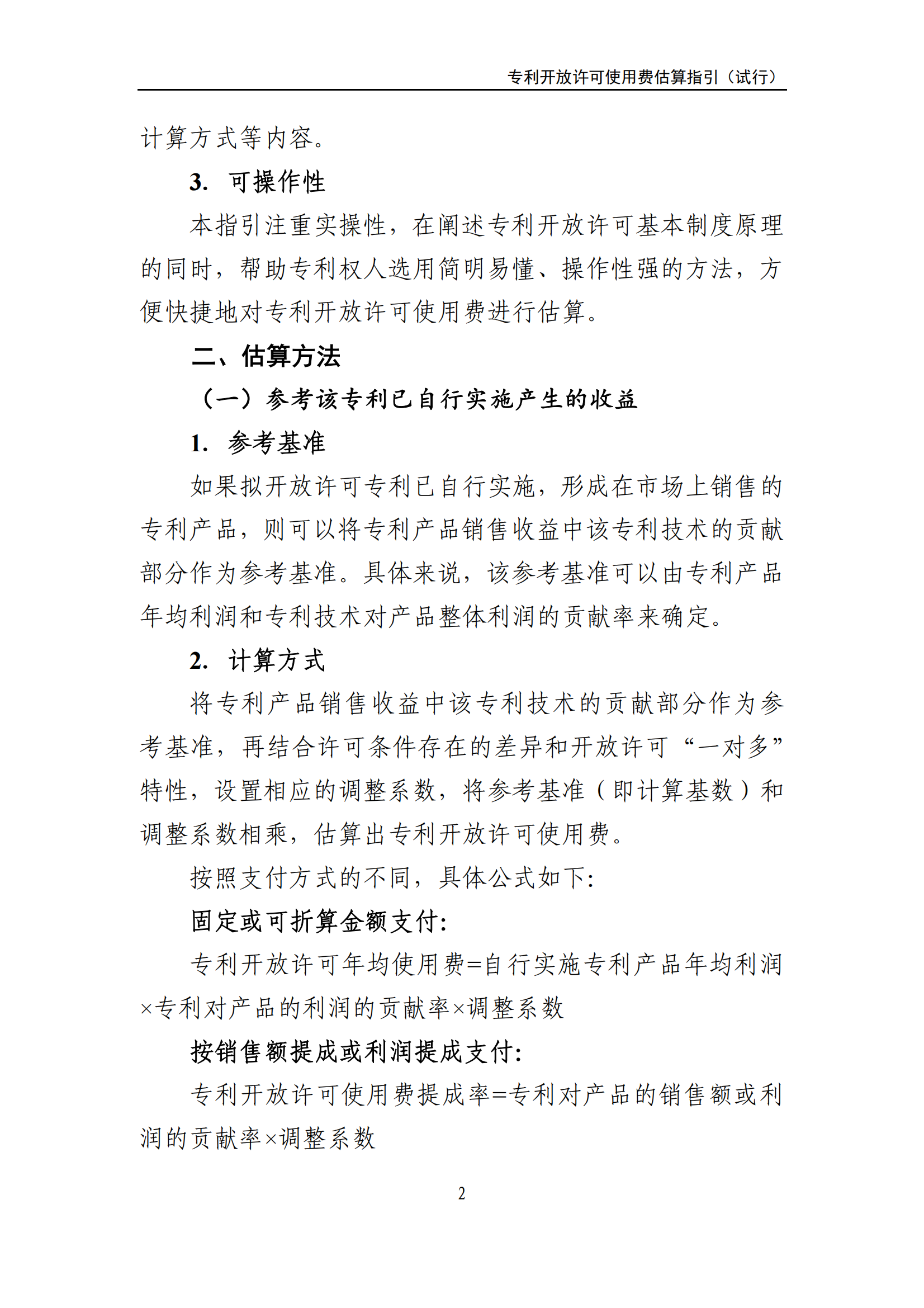 专利开放许可使用费估算指引（试行）

计算方式等内容。

3. 可操作性

本指引注重实操性，在阐述专利开放许可基本制度原理的同时，帮助专利权人选用简明易懂、操作性强的方法，方便快捷地对专利开放许可使用费进行估算。

二、估算方法

（一）参考该专利已自行实施产生的收益

1. 参考基准

如果拟开放许可专利已自行实施，形成在市场上销售的专利产品，则可以将专利产品销售收益中该专利技术的贡献部分作为参考基准。具体来说，该参考基准可以由专利产品年均利润和专利技术对产品整体利润的贡献率来确定。

2. 计算方式

将专利产品销售收益中该专利技术的贡献部分作为参考基准，再结合许可条件存在的差异和开放许可“一对多”特性，设置相应的调整系数，将参考基准（即计算基数）和调整系数相乘，估算出专利开放许可使用费。

按照支付方式的不同，具体公式如下:

固定或可折算金额支付:

专利开放许可年均使用费=自行实施专利产品年均利润×专利对产品的利润的贡献率×调整系数

按销售额提成或利润提成支付:

专利开放许可使用费提成率=专利对产品的销售额或利润的贡献率×调整系数

2